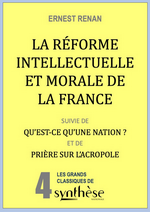 ERNEST RENAN

LA RÉFORME INTELLECTUELLE ET MORALE DE LA FRANCE

SUIVIE DE

QU'EST-CE QU'UNE NATION ?

ET DE

PRIÈRE SUR L'ACROPOLE

4 LES GRANDS CLASSIQUES DE synthèse